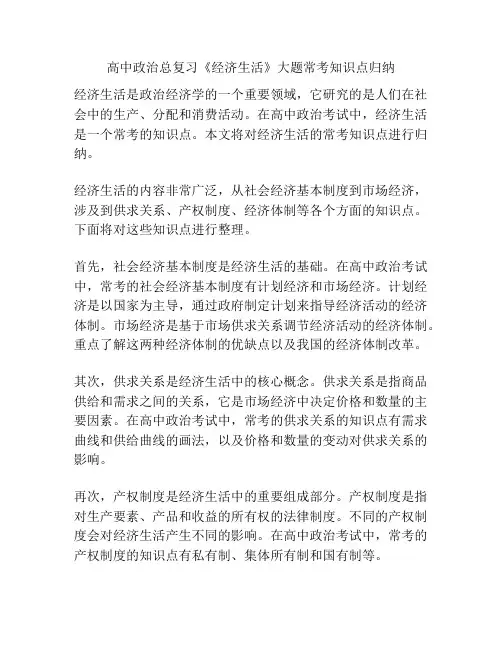 高中政治总复习《经济生活》大题常考知识点归纳

经济生活是政治经济学的一个重要领域，它研究的是人们在社会中的生产、分配和消费活动。在高中政治考试中，经济生活是一个常考的知识点。本文将对经济生活的常考知识点进行归纳。

经济生活的内容非常广泛，从社会经济基本制度到市场经济，涉及到供求关系、产权制度、经济体制等各个方面的知识点。下面将对这些知识点进行整理。

首先，社会经济基本制度是经济生活的基础。在高中政治考试中，常考的社会经济基本制度有计划经济和市场经济。计划经济是以国家为主导，通过政府制定计划来指导经济活动的经济体制。市场经济是基于市场供求关系调节经济活动的经济体制。重点了解这两种经济体制的优缺点以及我国的经济体制改革。

其次，供求关系是经济生活中的核心概念。供求关系是指商品供给和需求之间的关系，它是市场经济中决定价格和数量的主要因素。在高中政治考试中，常考的供求关系的知识点有需求曲线和供给曲线的画法，以及价格和数量的变动对供求关系的影响。

再次，产权制度是经济生活中的重要组成部分。产权制度是指对生产要素、产品和收益的所有权的法律制度。不同的产权制度会对经济生活产生不同的影响。在高中政治考试中，常考的产权制度的知识点有私有制、集体所有制和国有制等。